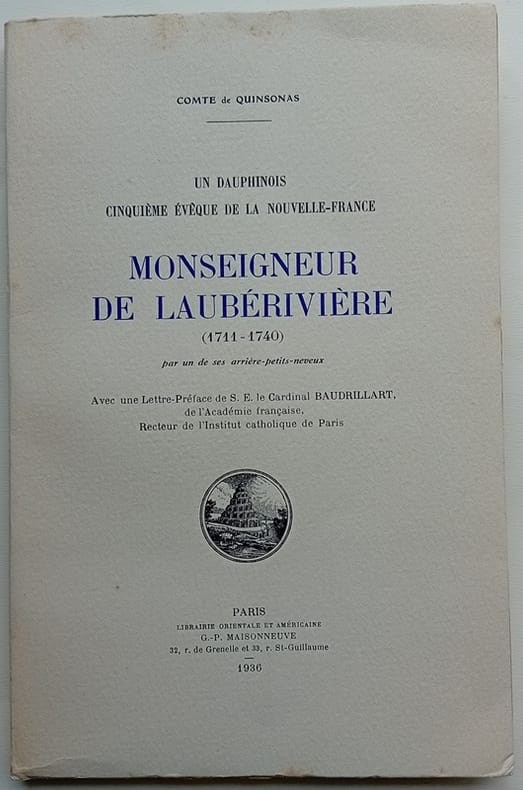 COMTE de QUINSONAS

UN DAUPHINOIS
CINQUIÈME ÉVÊQUE DE LA NOUVELLE-FRANCE

MONSEIGNEUR
DE LAUBÉRIVIÈRE
(1711-1740)

par un de ses arrière-petits-neveux

Avec une Lettre-Préface de S. E. le Cardinal BAUDRILLART,
de l'Académie française,
Recteur de l'Institut catholique de Paris

PARIS
LIBRAIRIE ORIENTALE ET AMÉRICAINE
G.-P. MAISONNEUVE
32, r. de Grenelle et 33, r. St-Guillaume
1936